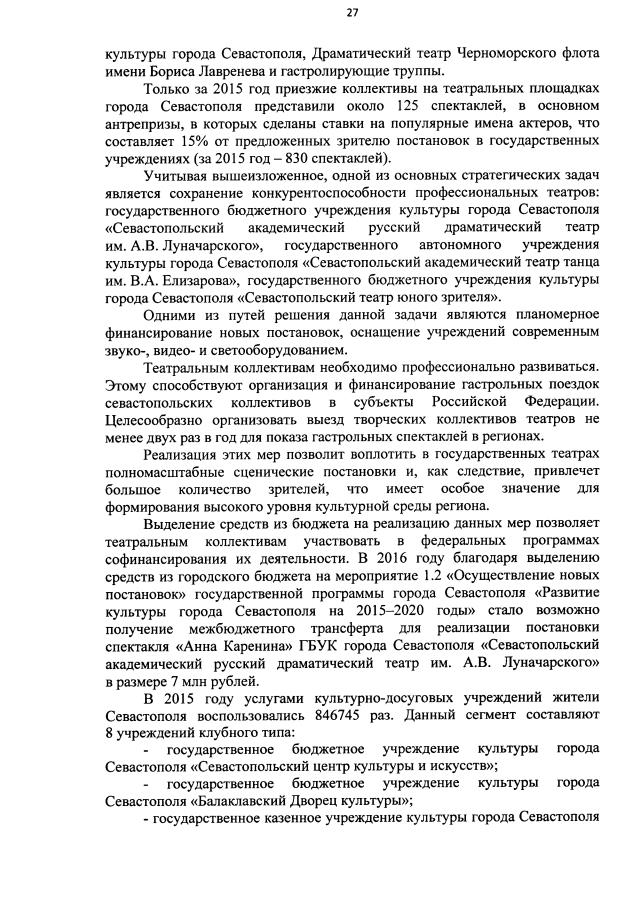 27

культуры города Севастополя, Драматический театр Черноморского флота имени Бориса Лавренева и гастролирующие труппы.

Только за 2015 год приезжие коллективы на театральных площадках города Севастополя представили около 125 спектаклей, в основном антрепризы, в которых сделаны ставки на популярные имена актеров, что составляет 15% от предложенных зрителю постановок в государственных учреждениях (за 2015 год – 830 спектаклей).

Учитывая вышеизложенное, одной из основных стратегических задач является сохранение конкурентоспособности профессиональных театров: государственного бюджетного учреждения культуры города Севастополя «Севастопольский академический русский драматический театр им. А.В. Луначарского», государственного автономного учреждения культуры города Севастополя «Севастопольский академический театр танца им. В.А. Елизарова», государственного бюджетного учреждения культуры города Севастополя «Севастопольский театр юного зрителя».

Одними из путей решения данной задачи являются планомерное финансирование новых постановок, оснащение учреждений современным звуко-, видео- и светооборудованием.

Театральным коллективам необходимо профессионально развиваться. Этому способствуют организация и финансирование гастрольных поездок севастопольских коллективов в субъекты Российской Федерации. Целесообразно организовать выезд творческих коллективов театров не менее двух раз в год для показа гастрольных спектаклей в регионах.

Реализация этих мер позволит воплотить в государственных театрах полномасштабные сценические постановки и, как следствие, привлечет большое количество зрителей, что имеет особое значение для формирования высокого уровня культурной среды региона.

Выделение средств из бюджета на реализацию данных мер позволяет театральным коллективам участвовать в федеральных программах софинансирования их деятельности. В 2016 году благодаря выделению средств из городского бюджета на мероприятие 1.2 «Осуществление новых постановок» государственной программы города Севастополя «Развитие культуры города Севастополя на 2015–2020 годы» стало возможно получение межбюджетного трансферта для реализации постановки спектакля «Анна Каренина» ГБУК города Севастополя «Севастопольский академический русский драматический театр им. А.В. Луначарского» в размере 7 млн рублей.

В 2015 году услугами культурно-досуговых учреждений жители Севастополя воспользовались 846745 раз. Данный сегмент составляют 8 учреждений клубного типа:

- государственное бюджетное учреждение культуры города Севастополя «Севастопольский центр культуры и искусств»;

- государственное бюджетное учреждение культуры города Севастополя «Балаклавский Дворец культуры»;

- государственное казенное учреждение культуры города Севастополя